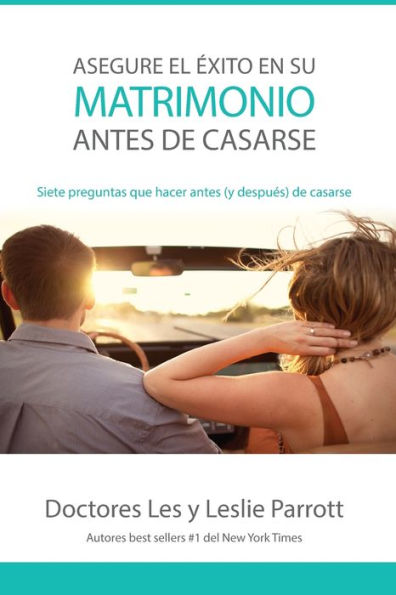 ASEGURE EL ÉXITO EN SU
MATRIMONIO
ANTES DE CASARSE

Siete preguntas que hacer antes (y después) de casarse

Doctores Les y Leslie Parrott

Autores best sellers #1 del New York Times